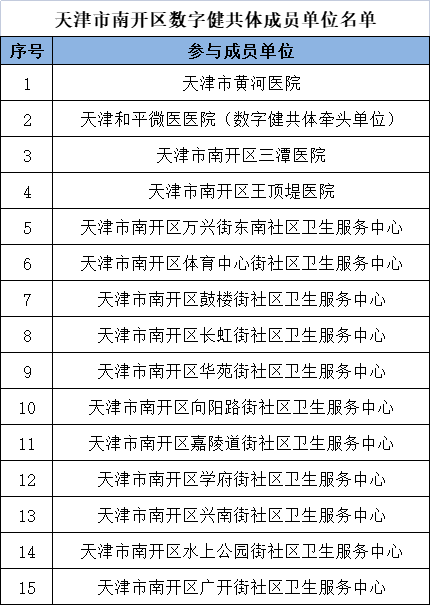 天津市南开区数字健共体成员单位名单

| 序号 | 参与成员单位 |
|---|---|
| 1 | 天津市黄河医院 |
| 2 | 天津和平微医医院（数字健共体牵头单位） |
| 3 | 天津市南开区三潭医院 |
| 4 | 天津市南开区王顶堤医院 |
| 5 | 天津市南开区万兴街东南社区卫生服务中心 |
| 6 | 天津市南开区体育中心街社区卫生服务中心 |
| 7 | 天津市南开区鼓楼街社区卫生服务中心 |
| 8 | 天津市南开区长虹街社区卫生服务中心 |
| 9 | 天津市南开区华苑街社区卫生服务中心 |
| 10 | 天津市南开区向阳路街社区卫生服务中心 |
| 11 | 天津市南开区嘉陵道街社区卫生服务中心 |
| 12 | 天津市南开区学府街社区卫生服务中心 |
| 13 | 天津市南开区兴南街社区卫生服务中心 |
| 14 | 天津市南开区水上公园街社区卫生服务中心 |
| 15 | 天津市南开区广开街社区卫生服务中心 |